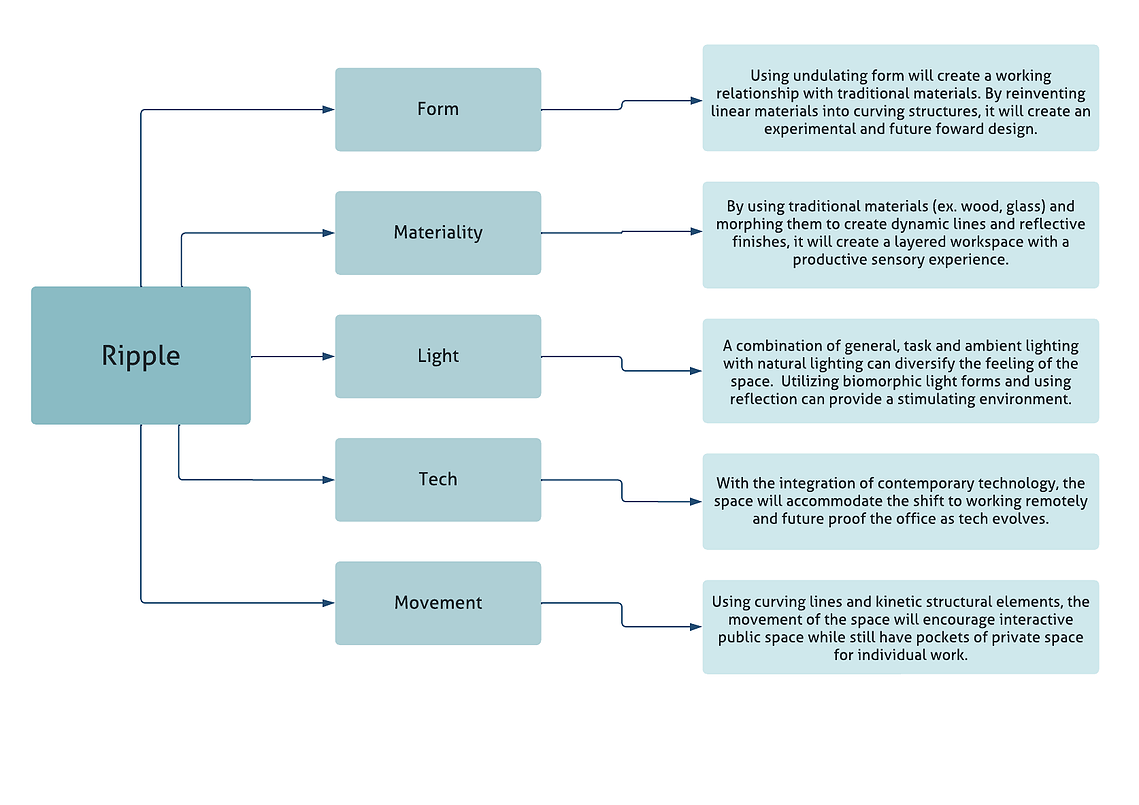 Ripple

Form

Using undulating form will create a working relationship with traditional materials. By reinventing linear materials into curving structures, it will create an experimental and future foward design.

Materiality

By using traditional materials (ex. wood, glass) and morphing them to create dynamic lines and reflective finishes, it will create a layered workspace with a productive sensory experience.

Light

A combination of general, task and ambient lighting with natural lighting can diversify the feeling of the space. Utilizing biomorphic light forms and using reflection can provide a stimulating environment.

Tech

With the integration of contemporary technology, the space will accommodate the shift to working remotely and future proof the office as tech evolves.

Movement

Using curving lines and kinetic structural elements, the movement of the space will encourage interactive public space while still have pockets of private space for individual work.